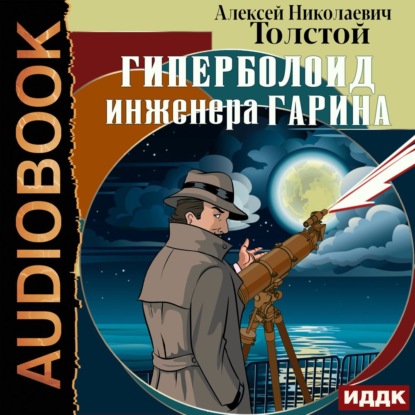 AUDIOBOOK

Алексей Николаевич
Толстой

ГИПЕРБОЛОИД
инженера ГАРИНА

ИДДК